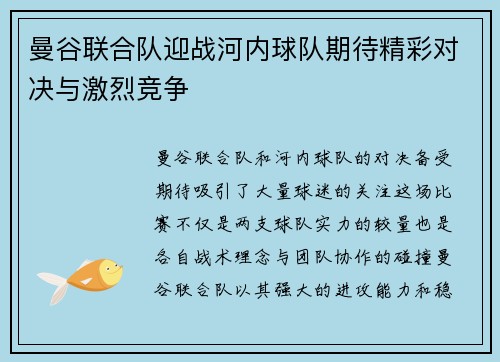 曼谷联合队迎战河内球队期待精彩对决与激烈竞争

曼谷联合队和河内球队的对决备受期待吸引了大量球迷的关注这场比赛不仅是两支球队实力的较量也是各自战术理念与团队协作的碰撞曼谷联合队以其强大的进攻能力和稳